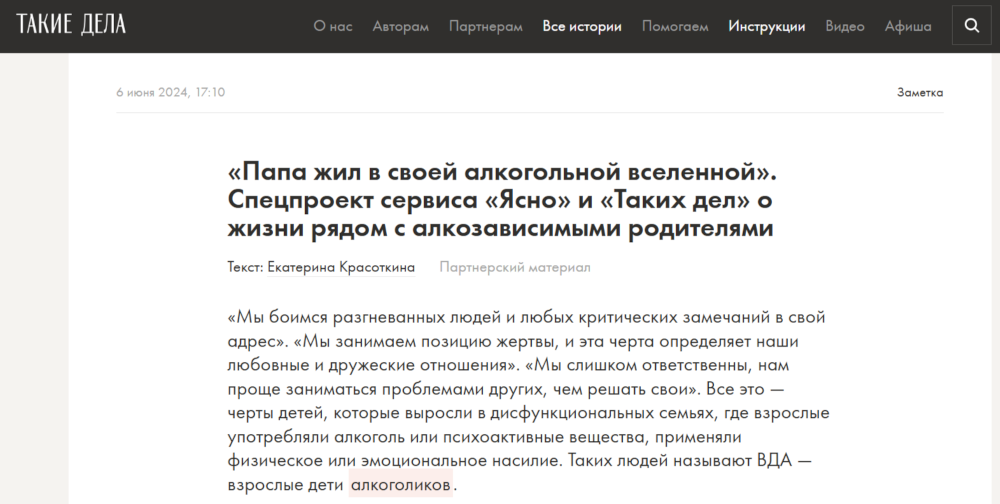 ТАКИЕ ДЕЛА

О нас Авторам Партнерам Все истории Помогаем Инструкции Видео Афиша

6 июня 2024, 17:10

Заметка

«Папа жил в своей алкогольной вселенной». Спецпроект сервиса «Ясно» и «Таких дел» о жизни рядом с алкозависимыми родителями

Текст: Екатерина Красоткина Партнерский материал

«Мы боимся разгневанных людей и любых критических замечаний в свой адрес». «Мы занимаем позицию жертвы, и эта черта определяет наши любовные и дружеские отношения». «Мы слишком ответственны, нам проще заниматься проблемами других, чем решать свои». Все это — черты детей, которые выросли в дисфункциональных семьях, где взрослые употребляли алкоголь или психоактивные вещества, применяли физическое или эмоциональное насилие. Таких людей называют ВДА — взрослые дети алкоголиков.